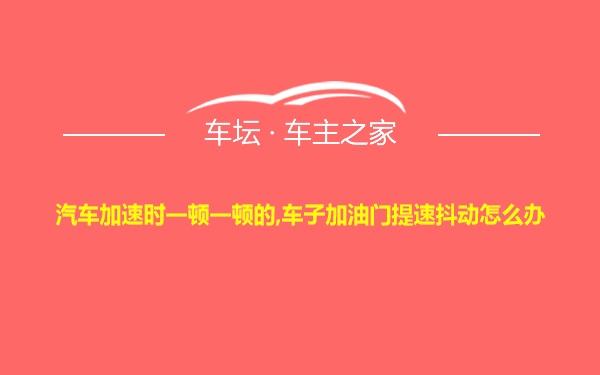 车坛 · 车主之家

汽车加速时一顿一顿的,车子加油门提速抖动怎么办